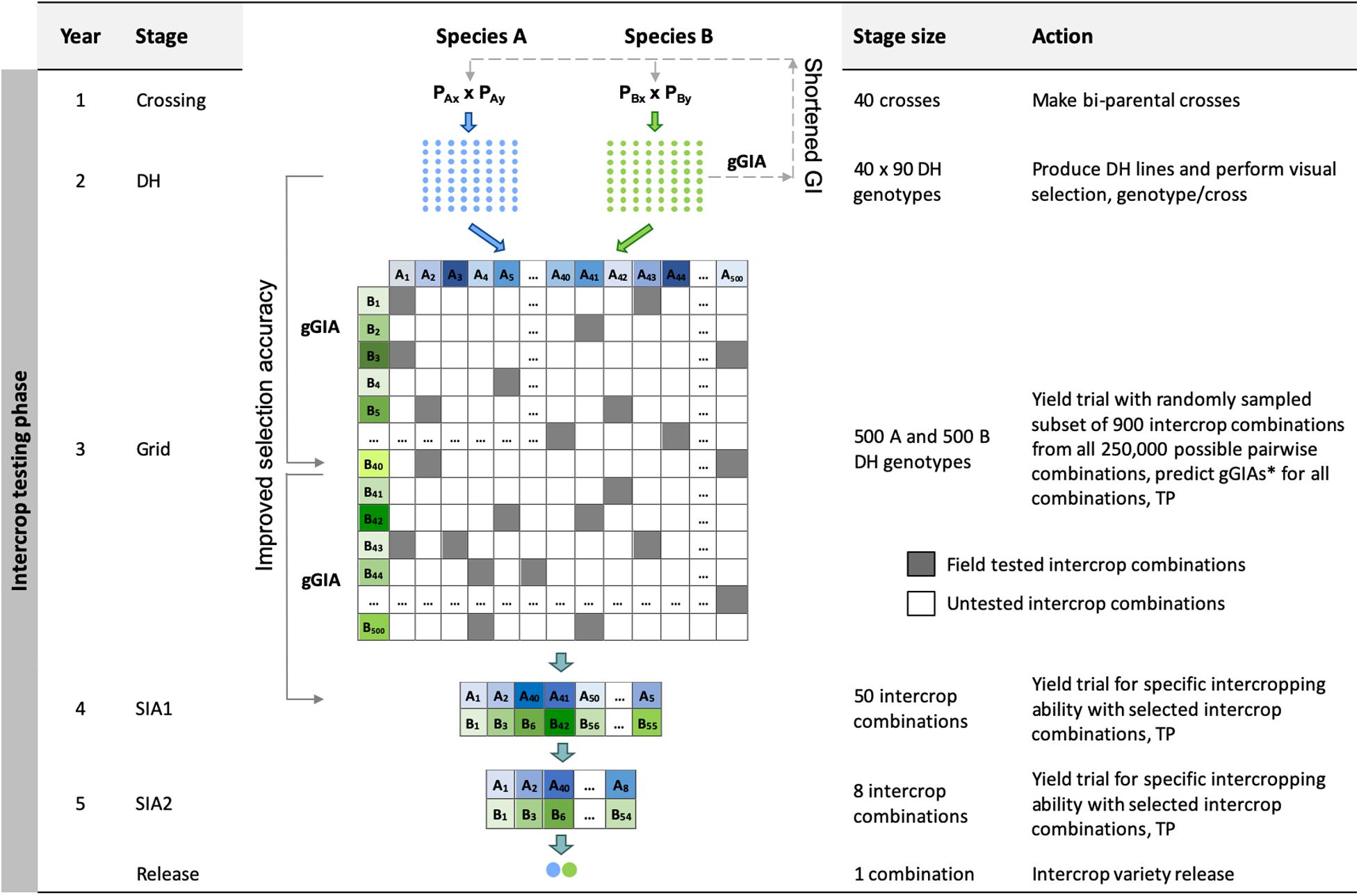 Intercrop testing phase

| Year | Stage | Stage size | Action |
|---|---|---|---|
| 1 | Crossing | 40 crosses | Make bi-parental crosses |
| 2 | DH | 40 x 90 DH genotypes | Produce DH lines and perform visual selection, genotype/cross |
| 3 | Grid | 500 A and 500 B DH genotypes | Yield trial with randomly sampled subset of 900 intercrop combinations from all 250,000 possible pairwise combinations, predict gGIAs* for all combinations, TP |
| 4 | SIA1 | 50 intercrop combinations | Yield trial for specific intercropping ability with selected intercrop combinations, TP |
| 5 | SIA2 | 8 intercrop combinations | Yield trial for specific intercropping ability with selected intercrop combinations, TP |
| | Release | 1 combination | Intercrop variety release |

Species A

Species B

$P_{Ax}$ x $P_{Ay}$

$P_{Bx}$ x $P_{By}$

gGIA

Shortened GI

Improved selection accuracy

gGIA

gGIA

| | $A_1$ | $A_2$ | $A_3$ | $A_4$ | $A_5$ | ... | $A_{40}$ | $A_{41}$ | $A_{42}$ | $A_{43}$ | $A_{44}$ | ... | $A_{500}$ |
|---|---|---|---|---|---|---|---|---|---|---|---|---|---|
| $B_1$ | | | | | | ... | | | | | | ... | |
| $B_2$ | | | | | | ... | | | | | | ... | |
| $B_3$ | | | | | | ... | | | | | | ... | |
| $B_4$ | | | | | | ... | | | | | | ... | |
| $B_5$ | | | | | | ... | | | | | | ... | |
| ... | ... | ... | ... | ... | ... | ... | | | | | | ... | |
| $B_{40}$ | | | | | | | | | | | | ... | |
| $B_{41}$ | | | | | | | | | | | | ... | |
| $B_{42}$ | | | | | | | | | | | | ... | |
| $B_{43}$ | | | | | | | | | | | | ... | |
| $B_{44}$ | | | | | | | | | | | | ... | |
| ... | ... | ... | ... | ... | ... | ... | ... | ... | ... | ... | ... | ... | |
| $B_{500}$ | | | | | | | | | | | | | |

Field tested intercrop combinations

Untested intercrop combinations

| $A_1$ | $A_2$ | $A_{40}$ | $A_{41}$ | $A_{50}$ | ... | $A_5$ |
|---|---|---|---|---|---|---|
| $B_1$ | $B_3$ | $B_6$ | $B_{42}$ | $B_{56}$ | ... | $B_{55}$ |

| $A_1$ | $A_2$ | $A_{40}$ | ... | $A_8$ |
|---|---|---|---|---|
| $B_1$ | $B_3$ | $B_6$ | ... | $B_{54}$ |